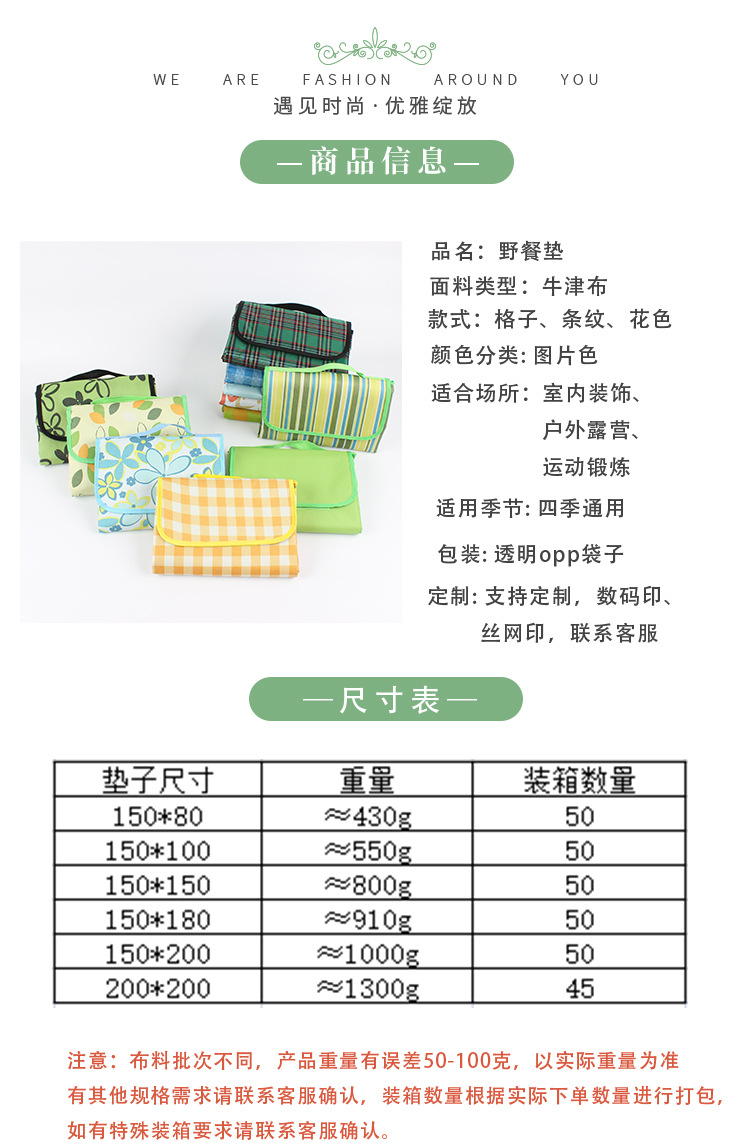 WE ARE FASHION AROUND YOU
遇见时尚·优雅绽放

—商品信息—

品名：野餐垫
面料类型：牛津布
款式：格子、条纹、花色
颜色分类：图片色
适合场所：室内装饰、
户外露营、
运动锻炼
适用季节：四季通用
包装：透明opp袋子
定制：支持定制，数码印、
丝网印，联系客服

—尺寸表—

| 垫子尺寸 | 重量 | 装箱数量 |
|---|---|---|
| 150*80 | ≈430g | 50 |
| 150*100 | ≈550g | 50 |
| 150*150 | ≈800g | 50 |
| 150*180 | ≈910g | 50 |
| 150*200 | ≈1000g | 50 |
| 200*200 | ≈1300g | 45 |

注意：布料批次不同，产品重量有误差50-100克，以实际重量为准
有其他规格需求请联系客服确认，装箱数量根据实际下单数量进行打包，
如有特殊装箱要求请联系客服确认。